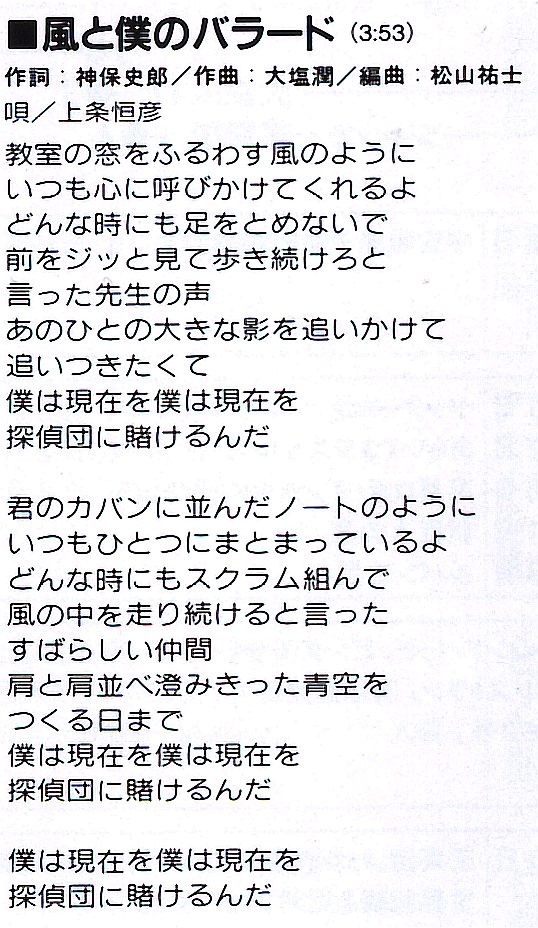 ■風と僕のバラード (3:53)
作詞：神保史郎／作曲：大塩潤／編曲：松山祐士
唄／上条恒彦

教室の窓をふるわす風のように
いつも心に呼びかけてくれるよ
どんな時にも足をとめないで
前をジッと見て歩き続けろと
言った先生の声
あのひとの大きな影を追いかけて
追いつきたくて
僕は現在を僕は現在を
探偵団に賭けるんだ

君のカバンに並んだノートのように
いつもひとつにまとまっているよ
どんな時にもスクラム組んで
風の中を走り続けると言った
すばらしい仲間
肩と肩並べ澄みきった青空を
つくる日まで
僕は現在を僕は現在を
探偵団に賭けるんだ

僕は現在を僕は現在を
探偵団に賭けるんだ